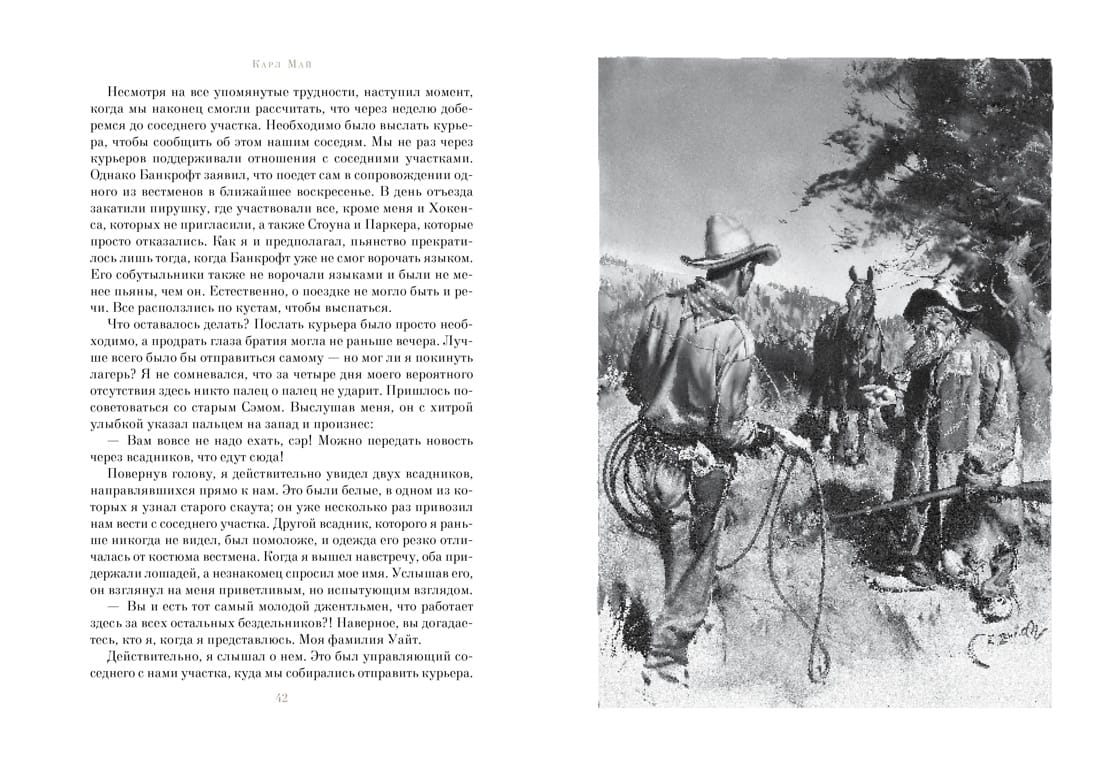 Карл Май

Несмотря на все упомянутые трудности, наступил момент, когда мы наконец смогли рассчитать, что через неделю доберемся до соседнего участка. Необходимо было выслать курьера, чтобы сообщить об этом нашим соседям. Мы не раз через курьеров поддерживали отношения с соседними участками. Однако Банкрофт заявил, что поедет сам в сопровождении одного из вестменов в ближайшее воскресенье. В день отъезда закатили пирушку, где участвовали все, кроме меня и Хокенса, которых не пригласили, а также Стоуна и Паркера, которые просто отказались. Как я и предполагал, пьянство прекратилось лишь тогда, когда Банкрофт уже не смог ворочать языком. Его собутыльники также не ворочали языками и были не менее пьяны, чем он. Естественно, о поездке не могло быть и речи. Все расползлись по кустам, чтобы выспаться.

Что оставалось делать? Послать курьера было просто необходимо, а продрать глаза братия могла не раньше вечера. Лучше всего было бы отправиться самому — но мог ли я покинуть лагерь? Я не сомневался, что за четыре дня моего вероятного отсутствия здесь никто палец о палец не ударит. Пришлось посоветоваться со старым Сэмом. Выслушав меня, он с хитрой улыбкой указал пальцем на запад и произнес:

— Вам вовсе не надо ехать, сэр! Можно передать новость через всадников, что едут сюда!

Повернув голову, я действительно увидел двух всадников, направлявшихся прямо к нам. Это были белые, в одном из которых я узнал старого скаута; он уже несколько раз привозил нам вести с соседнего участка. Другой всадник, которого я раньше никогда не видел, был помоложе, и одежда его резко отличалась от костюма вестмена. Когда я вышел навстречу, оба придержали лошадей, а незнакомец спросил мое имя. Услышав его, он взглянул на меня приветливым, но испытующим взглядом.

— Вы и есть тот самый молодой джентльмен, что работает здесь за всех остальных бездельников?! Наверное, вы догадаетесь, кто я, когда я представлюсь. Моя фамилия Уайт.

Действительно, я слышал о нем. Это был управляющий соседнего с нами участка, куда мы собирались отправить курьера.

42